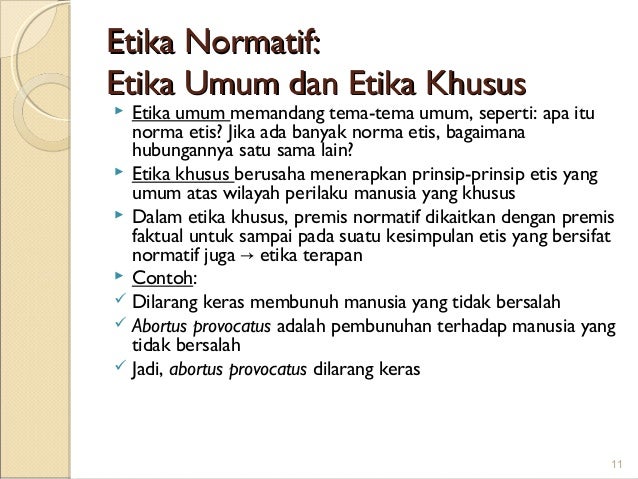 Etika Normatif:
Etika Umum dan Etika Khusus

► Etika umum memandang tema-tema umum, seperti: apa itu norma etis? Jika ada banyak norma etis, bagaimana hubungannya satu sama lain?

► Etika khusus berusaha menerapkan prinsip-prinsip etis yang umum atas wilayah perilaku manusia yang khusus

► Dalam etika khusus, premis normatif dikaitkan dengan premis faktual untuk sampai pada suatu kesimpulan etis yang bersifat normatif juga → etika terapan

► Contoh:

✓ Dilarang keras membunuh manusia yang tidak bersalah

✓ Abortus provocatus adalah pembunuhan terhadap manusia yang tidak bersalah

✓ Jadi, abortus provocatus dilarang keras

11